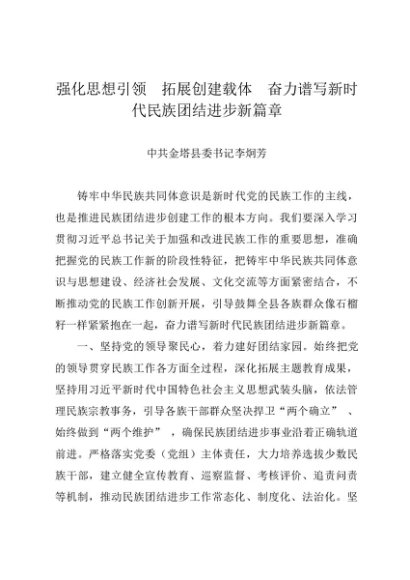 强化思想引领　拓展创建载体　奋力谱写新时代民族团结进步新篇章

中共金塔县委书记李炯芳

铸牢中华民族共同体意识是新时代党的民族工作的主线，也是推进民族团结进步创建工作的根本方向。我们要深入学习贯彻习近平总书记关于加强和改进民族工作的重要思想，准确把握党的民族工作新的阶段性特征，把铸牢中华民族共同体意识与思想建设、经济社会发展、文化交流等方面紧密结合，不断推动党的民族工作创新开展，引导鼓舞全县各族群众像石榴籽一样紧紧抱在一起，奋力谱写新时代民族团结进步新篇章。

一、坚持党的领导聚民心，着力建好团结家园。始终把党的领导贯穿民族工作各方面全过程，深化拓展主题教育成果，坚持用习近平新时代中国特色社会主义思想武装头脑，依法管理民族宗教事务，引导各族干部群众坚决捍卫“两个确立”、始终做到“两个维护”，确保民族团结进步事业沿着正确轨道前进。严格落实党委（党组）主体责任，大力培养选拔少数民族干部，建立健全宣传教育、巡察监督、考核评价、追责问责等机制，推动民族团结进步工作常态化、制度化、法治化。坚